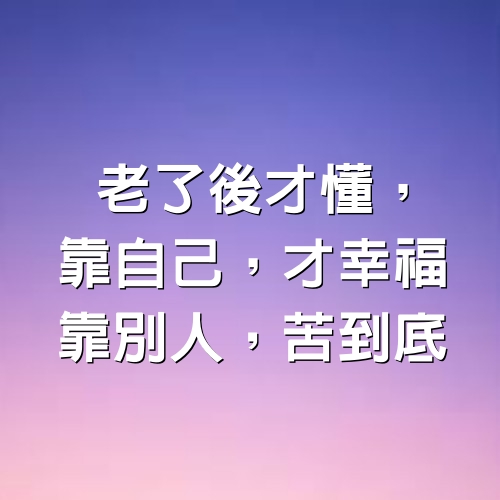 老了後才懂，
靠自己，才幸福
靠別人，苦到底